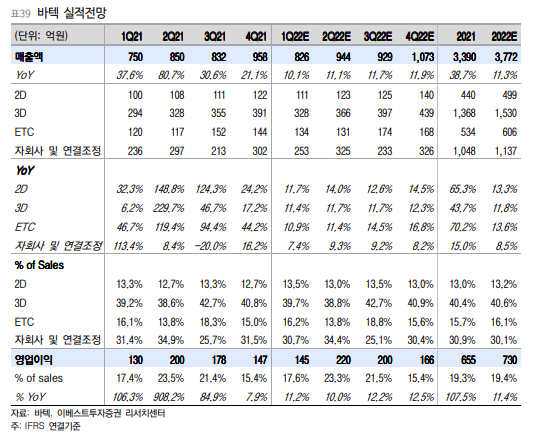 표39 바텍 실적전망

| (단위: 억원) | 1Q21 | 2Q21 | 3Q21 | 4Q21 | 1Q22E | 2Q22E | 3Q22E | 4Q22E | 2021 | 2022E |
|---|---|---|---|---|---|---|---|---|---|---|
| 매출액 | 750 | 850 | 832 | 958 | 826 | 944 | 929 | 1,073 | 3,390 | 3,772 |
| YoY | 37.6% | 80.7% | 30.6% | 21.1% | 10.1% | 11.1% | 11.7% | 11.9% | 38.7% | 11.3% |
| 2D | 100 | 108 | 111 | 122 | 111 | 123 | 125 | 140 | 440 | 499 |
| 3D | 294 | 328 | 355 | 391 | 328 | 366 | 397 | 439 | 1,368 | 1,530 |
| ETC | 120 | 117 | 152 | 144 | 134 | 131 | 174 | 168 | 534 | 606 |
| 자회사 및 연결조정 | 236 | 297 | 213 | 302 | 253 | 325 | 233 | 326 | 1,048 | 1,137 |
| YoY | | | | | | | | | | |
| 2D | 32.3% | 148.8% | 124.3% | 24.2% | 11.7% | 14.0% | 12.6% | 14.5% | 65.3% | 13.3% |
| 3D | 6.2% | 229.7% | 46.7% | 17.2% | 11.4% | 11.7% | 11.7% | 12.3% | 43.7% | 11.8% |
| ETC | 46.7% | 119.4% | 94.4% | 44.2% | 10.9% | 11.4% | 14.5% | 16.8% | 70.2% | 13.6% |
| 자회사 및 연결조정 | 113.4% | 8.4% | -20.0% | 16.2% | 7.4% | 9.3% | 9.2% | 8.2% | 15.0% | 8.5% |
| % of Sales | | | | | | | | | | |
| 2D | 13.3% | 12.7% | 13.3% | 12.7% | 13.5% | 13.0% | 13.5% | 13.0% | 13.0% | 13.2% |
| 3D | 39.2% | 38.6% | 42.7% | 40.8% | 39.7% | 38.8% | 42.7% | 40.9% | 40.4% | 40.6% |
| ETC | 16.1% | 13.8% | 18.3% | 15.0% | 16.2% | 13.8% | 18.8% | 15.6% | 15.7% | 16.1% |
| 자회사 및 연결조정 | 31.4% | 34.9% | 25.7% | 31.5% | 30.7% | 34.4% | 25.1% | 30.4% | 30.9% | 30.1% |
| 영업이익 | 130 | 200 | 178 | 147 | 145 | 220 | 200 | 166 | 655 | 730 |
| % of sales | 17.4% | 23.5% | 21.4% | 15.4% | 17.6% | 23.3% | 21.5% | 15.4% | 19.3% | 19.4% |
| % YoY | 106.3% | 908.2% | 84.9% | 7.9% | 11.2% | 10.0% | 12.2% | 12.5% | 107.5% | 11.4% |

자료: 바텍, 이베스트투자증권 리서치센터
주: IFRS 연결기준